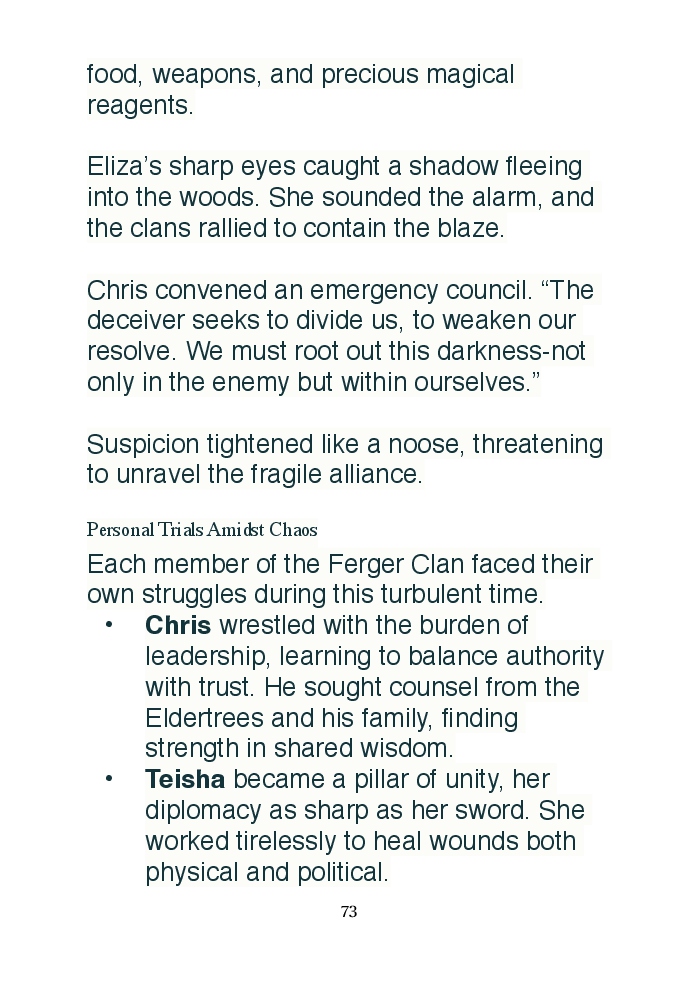 food, weapons, and precious magical reagents.

Eliza's sharp eyes caught a shadow fleeing into the woods. She sounded the alarm, and the clans rallied to contain the blaze.

Chris convened an emergency council. "The deceiver seeks to divide us, to weaken our resolve. We must root out this darkness-not only in the enemy but within ourselves."

Suspicion tightened like a noose, threatening to unravel the fragile alliance.

Personal Trials Amidst Chaos

Each member of the Ferger Clan faced their own struggles during this turbulent time.

• Chris wrestled with the burden of leadership, learning to balance authority with trust. He sought counsel from the Eldertrees and his family, finding strength in shared wisdom.
• Teisha became a pillar of unity, her diplomacy as sharp as her sword. She worked tirelessly to heal wounds both physical and political.

73